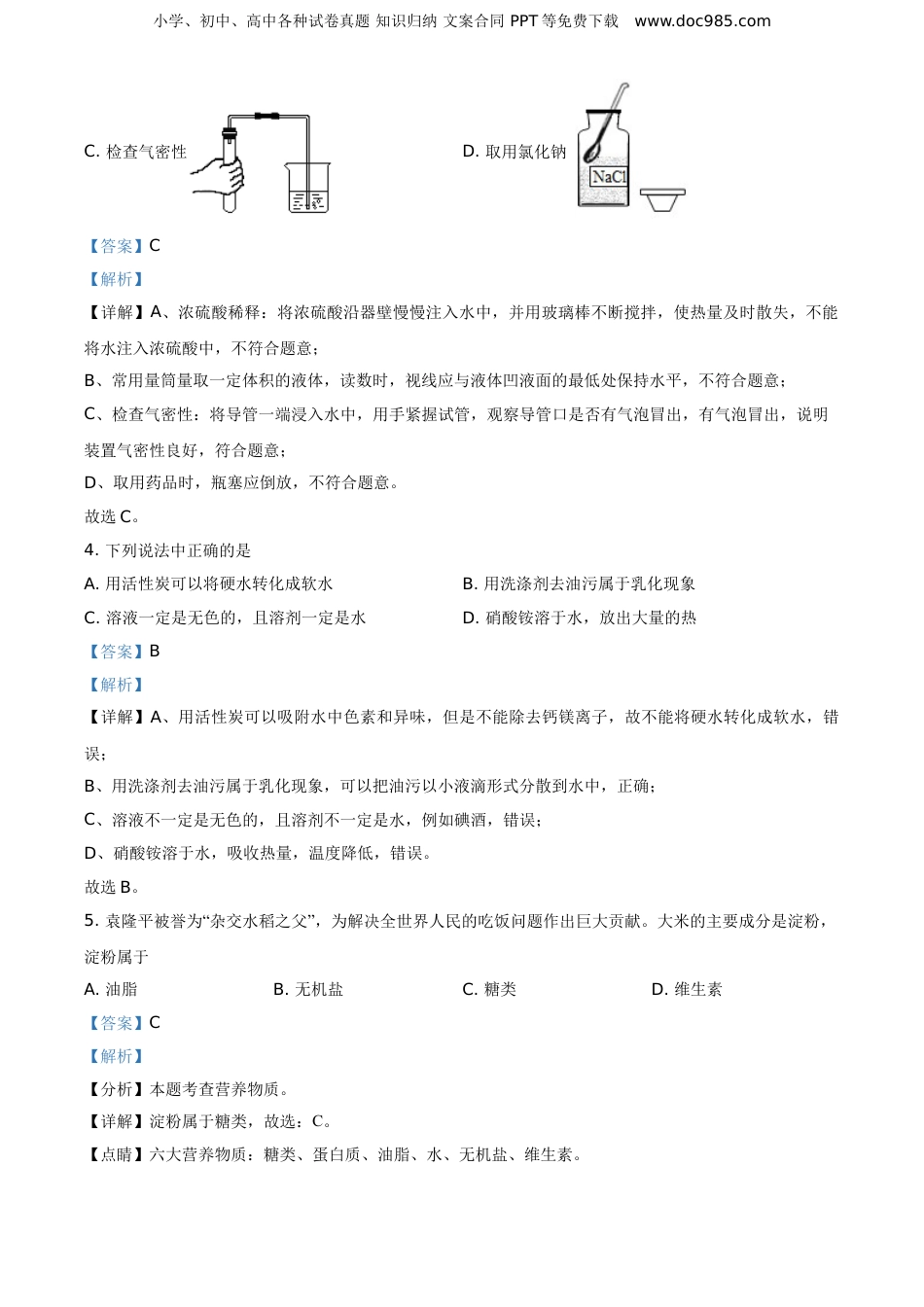 小学、初中、高中各种试卷真题 知识归纳 文案合同 PPT 等免费下载 www.doc985.com

C. 检查气密性

D. 取用氯化钠

NaCl

【答案】C

【解析】

【详解】A、浓硫酸稀释：将浓硫酸沿器壁慢慢注入水中，并用玻璃棒不断搅拌，使热量及时散失，不能将水注入浓硫酸中，不符合题意；

B、常用量筒量取一定体积的液体，读数时，视线应与液体凹液面的最低处保持水平，不符合题意；

C、检查气密性：将导管一端浸入水中，用手紧握试管，观察导管口是否有气泡冒出，有气泡冒出，说明装置气密性良好，符合题意；

D、取用药品时，瓶塞应倒放，不符合题意。

故选 C。

4. 下列说法中正确的是

A. 用活性炭可以将硬水转化成软水

B. 用洗涤剂去油污属于乳化现象

C. 溶液一定是无色的，且溶剂一定是水

D. 硝酸铵溶于水，放出大量的热

【答案】B

【解析】

【详解】A、用活性炭可以吸附水中色素和异味，但是不能除去钙镁离子，故不能将硬水转化成软水，错误；

B、用洗涤剂去油污属于乳化现象，可以把油污以小液滴形式分散到水中，正确；

C、溶液不一定是无色的，且溶剂不一定是水，例如碘酒，错误；

D、硝酸铵溶于水，吸收热量，温度降低，错误。

故选 B。

5. 袁隆平被誉为“杂交水稻之父”，为解决全世界人民的吃饭问题作出巨大贡献。大米的主要成分是淀粉，淀粉属于

A. 油脂

B. 无机盐

C. 糖类

D. 维生素

【答案】C

【解析】

【分析】本题考查营养物质。

【详解】淀粉属于糖类，故选：C。

【点睛】六大营养物质：糖类、蛋白质、油脂、水、无机盐、维生素。